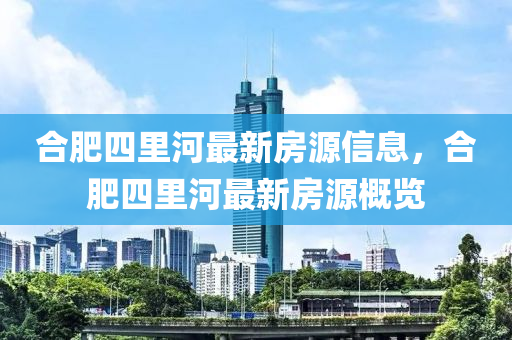 合肥四里河最新房源信息，合肥四里河最新房源概览